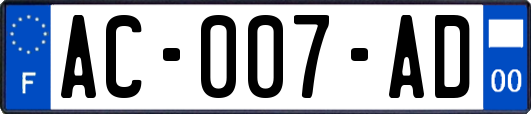 F
AC-007-AD
00